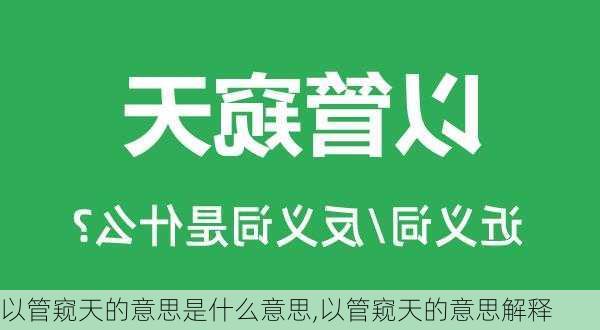 以管窥天

近义词/反义词是什么?

以管窥天的意思是什么意思,以管窥天的意思解释